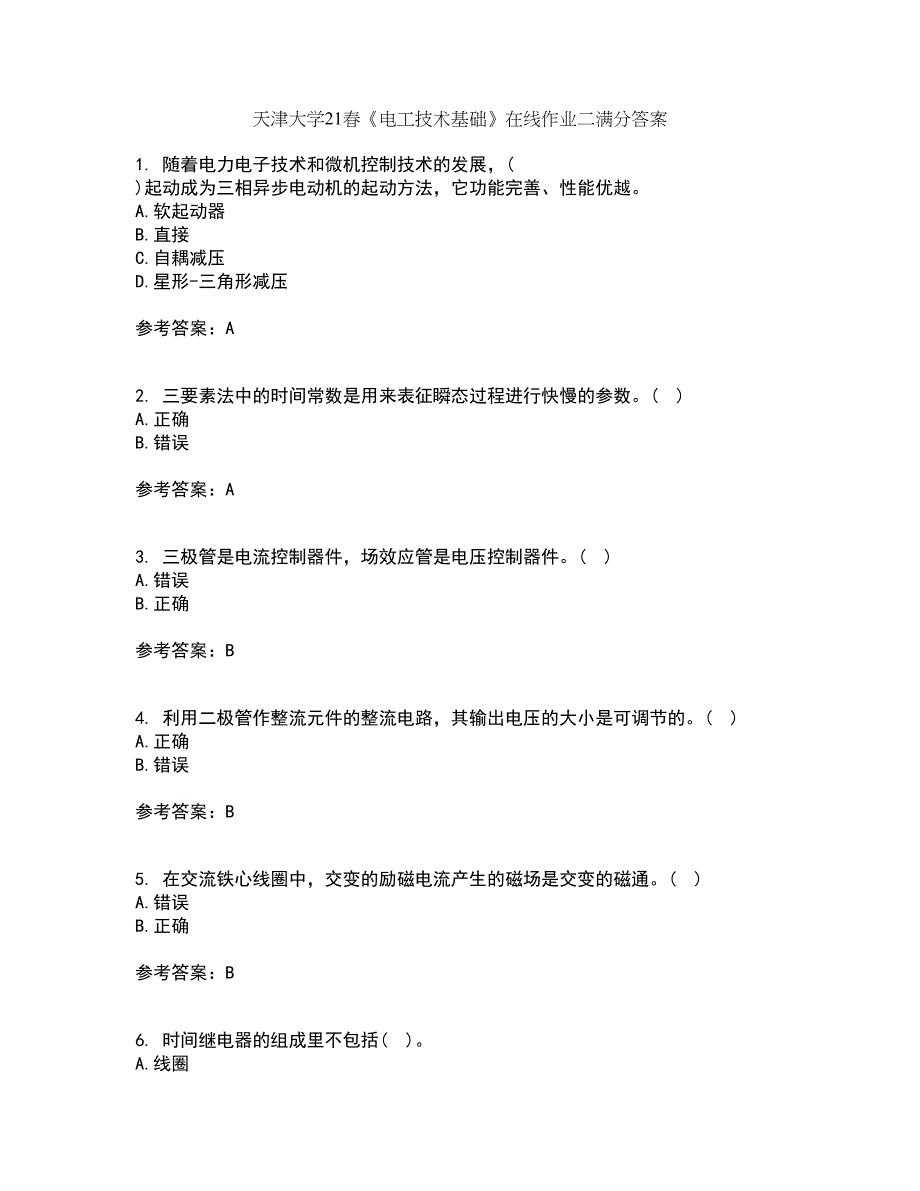 天津大学21春《电工技术基础》在线作业二满分答案

1. 随着电力电子技术和微机控制技术的发展，( )起动成为三相异步电动机的起动方法，它功能完善、性能优越。
A.软起动器
B.直接
C.自耦减压
D.星形-三角形减压

参考答案：A

2. 三要素法中的时间常数是用来表征瞬态过程进行快慢的参数。( )
A.正确
B.错误

参考答案：A

3. 三极管是电流控制器件，场效应管是电压控制器件。( )
A.错误
B.正确

参考答案：B

4. 利用二极管作整流元件的整流电路，其输出电压的大小是可调节的。( )
A.正确
B.错误

参考答案：B

5. 在交流铁心线圈中，交变的励磁电流产生的磁场是交变的磁通。( )
A.错误
B.正确

参考答案：B

6. 时间继电器的组成里不包括( )。
A.线圈